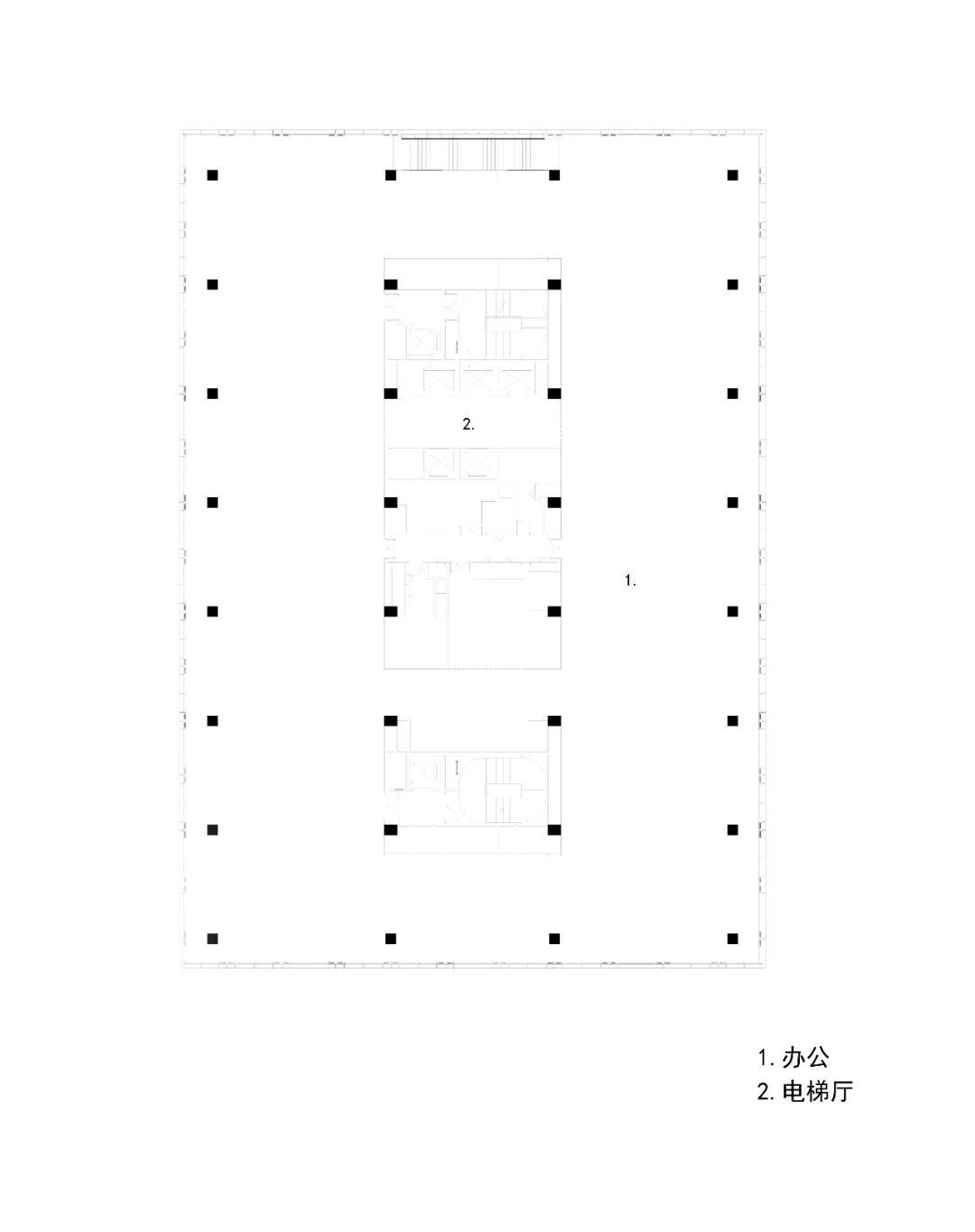 2.

1.

1. 办公
2. 电梯厅